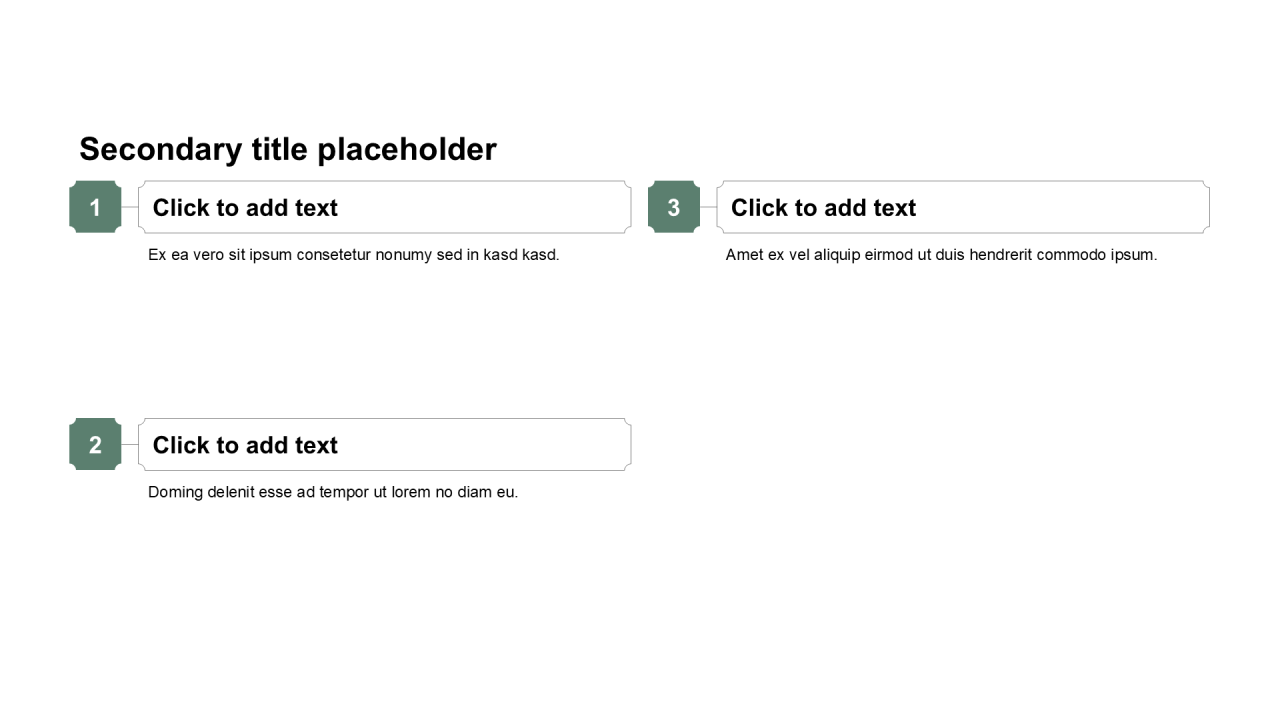 Secondary title placeholder

1
Click to add text
Ex ea vero sit ipsum consetetur nonumy sed in kasd kasd.

2
Click to add text
Doming delenit esse ad tempor ut lorem no diam eu.

3
Click to add text
Amet ex vel aliquip eirmod ut duis hendrerit commodo ipsum.